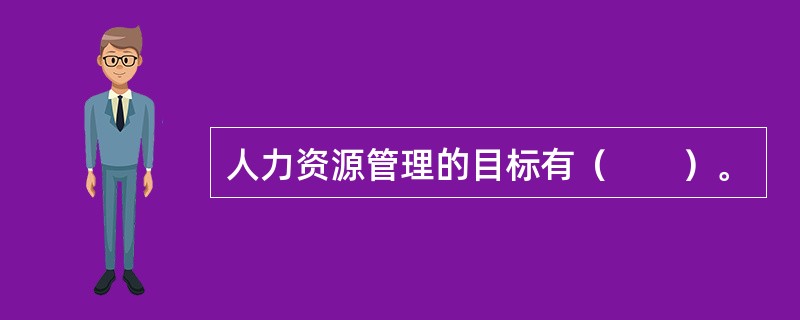 人力资源管理的目标有（　　）。